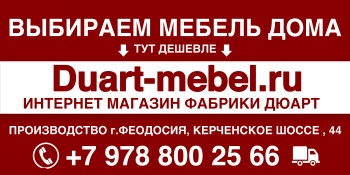 ВЫБИРАЕМ МЕБЕЛЬ ДОМА

ТУТ ДЕШЕВЛЕ

Duart-mebel.ru

ИНТЕРНЕТ МАГАЗИН ФАБРИКИ ДЮАРТ

ПРОИЗВОДСТВО г.ФЕОДОСИЯ, КЕРЧЕНСКОЕ ШОССЕ , 44

+7 978 800 25 66